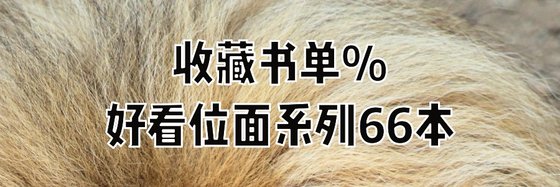 收藏书单%
好看位面系列66本